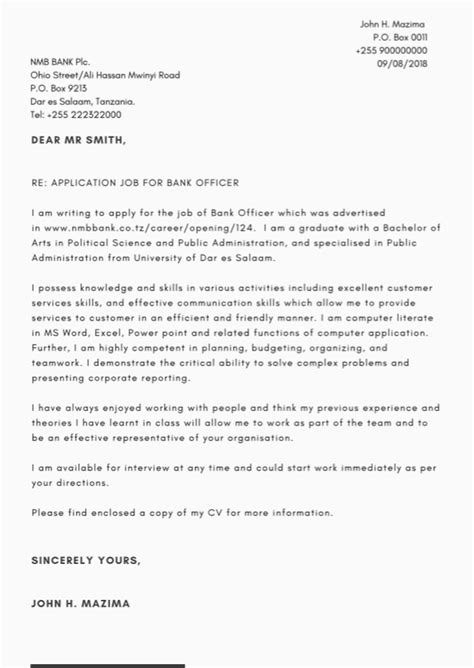 John H. Mazima
P.O. Box 0011
+255 900000000
09/08/2018

NMB BANK Plc.
Ohio Street/Ali Hassan Mwinyi Road
P.O. Box 9213
Dar es Salaam, Tanzania.
Tel: +255 222322000

DEAR MR SMITH,

RE: APPLICATION JOB FOR BANK OFFICER

I am writing to apply for the job of Bank Officer which was advertised in www.nmbbank.co.tz/career/opening/124. I am a graduate with a Bachelor of Arts in Political Science and Public Administration, and specialised in Public Administration from University of Dar es Salaam.

I possess knowledge and skills in various activities including excellent customer services skills, and effective communication skills which allow me to provide services to customer in an efficient and friendly manner. I am computer literate in MS Word, Excel, Power point and related functions of computer application. Further, I am highly competent in planning, budgeting, organizing, and teamwork. I demonstrate the critical ability to solve complex problems and presenting corporate reporting.

I have always enjoyed working with people and think my previous experience and theories I have learnt in class will allow me to work as part of the team and to be an effective representative of your organisation.

I am available for interview at any time and could start work immediately as per your directions.

Please find enclosed a copy of my CV for more information.

SINCERELY YOURS,

JOHN H. MAZIMA